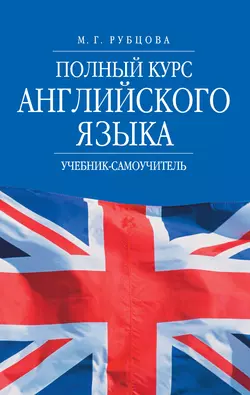 М. Г. РУБЦОВА

ПОЛНЫЙ КУРС АНГЛИЙСКОГО ЯЗЫКА

УЧЕБНИК-САМОУЧИТЕЛЬ